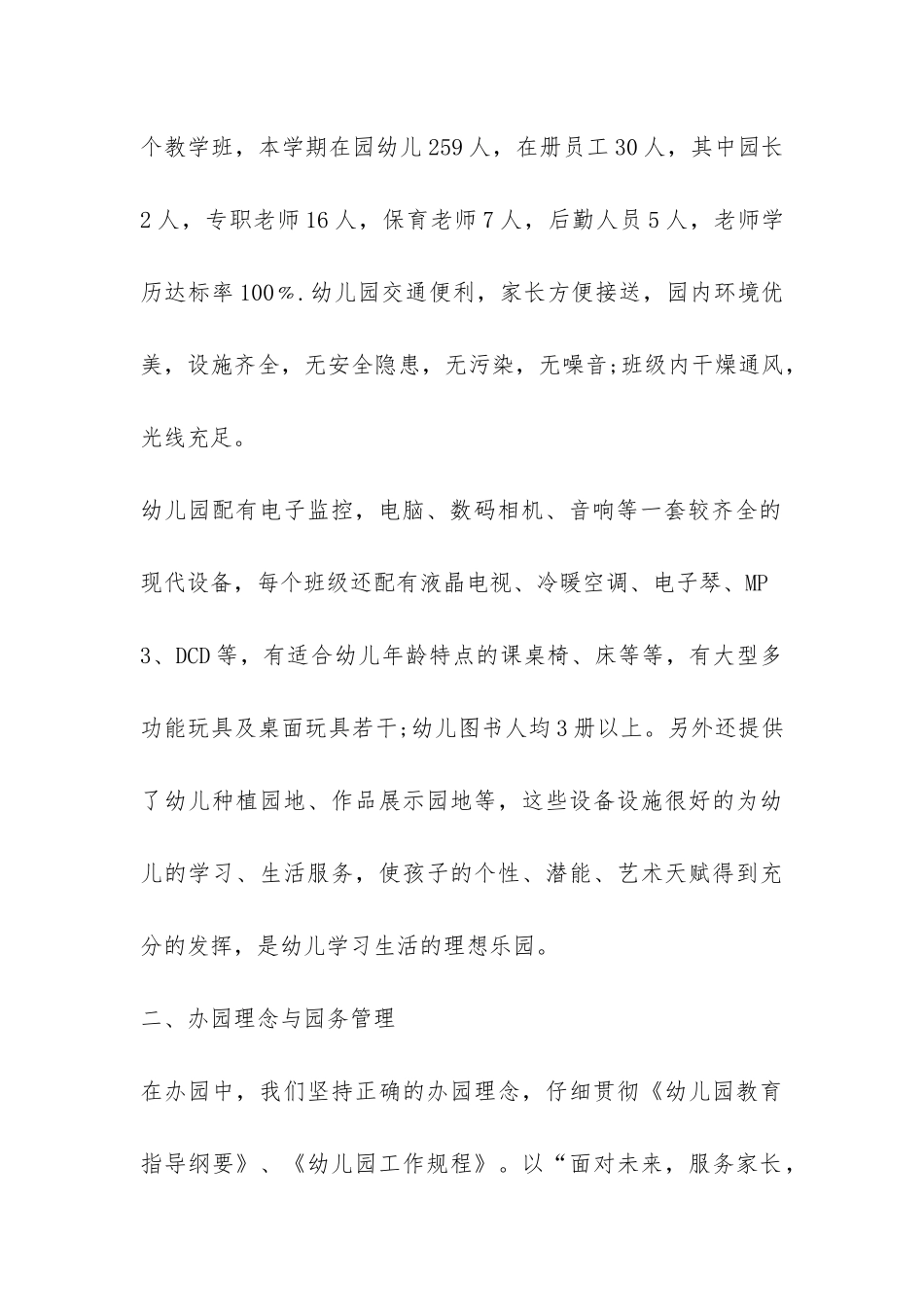 个教学班，本学期在园幼儿259人，在册员工30人，其中园长2人，专职老师16人，保育老师7人，后勤人员5人，老师学历达标率100%.幼儿园交通便利，家长方便接送，园内环境优美，设施齐全，无安全隐患，无污染，无噪音;班级内干燥通风，光线充足。

幼儿园配有电子监控，电脑、数码相机、音响等一套较齐全的现代设备，每个班级还配有液晶电视、冷暖空调、电子琴、MP3、DCD等，有适合幼儿年龄特点的课桌椅、床等等，有大型多功能玩具及桌面玩具若干;幼儿图书人均3册以上。另外还提供了幼儿种植园地、作品展示园地等，这些设备设施很好的为幼儿的学习、生活服务，使孩子的个性、潜能、艺术天赋得到充分的发挥，是幼儿学习生活的理想乐园。

二、办园理念与园务管理

在办园中，我们坚持正确的办园理念，仔细贯彻《幼儿园教育指导纲要》、《幼儿园工作规程》。以“面对未来，服务家长，